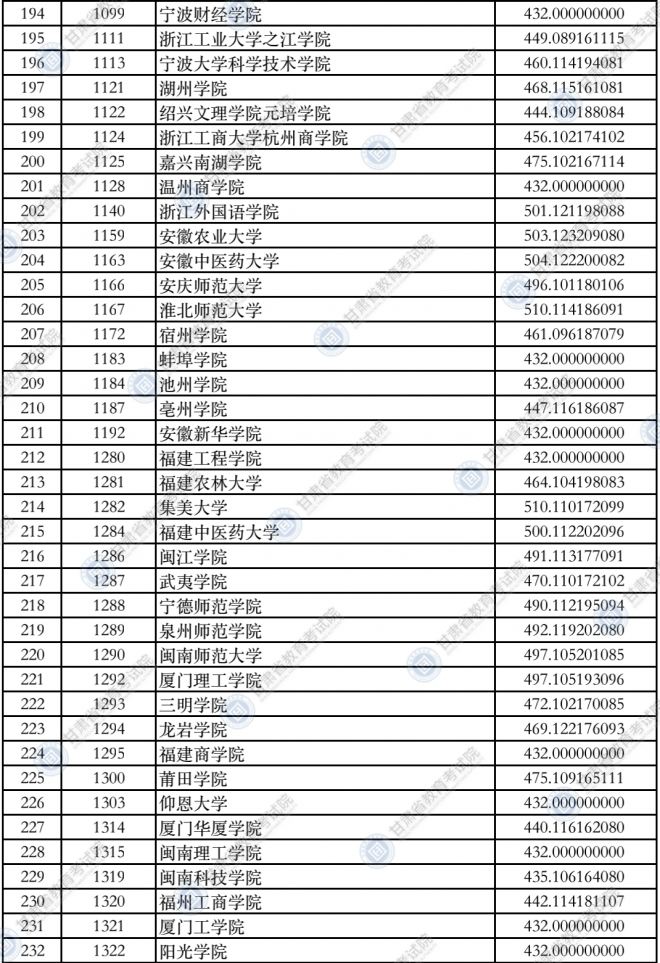 | 194 | 1099 | 宁波财经学院 | 432.000000000 |
|---|---|---|---|
| 195 | 1111 | 浙江工业大学之江学院 | 449.089161115 |
| 196 | 1113 | 宁波大学科学技术学院 | 460.114194081 |
| 197 | 1121 | 湖州学院 | 468.115161081 |
| 198 | 1122 | 绍兴文理学院元培学院 | 444.109188084 |
| 199 | 1124 | 浙江工商大学杭州商学院 | 456.102174102 |
| 200 | 1125 | 嘉兴南湖学院 | 475.102167114 |
| 201 | 1128 | 温州商学院 | 432.000000000 |
| 202 | 1140 | 浙江外国语学院 | 501.121198088 |
| 203 | 1159 | 安徽农业大学 | 503.123209080 |
| 204 | 1163 | 安徽中医药大学 | 504.122200082 |
| 205 | 1166 | 安庆师范大学 | 496.101180106 |
| 206 | 1167 | 淮北师范大学 | 510.114186091 |
| 207 | 1172 | 宿州学院 | 461.096187079 |
| 208 | 1183 | 蚌埠学院 | 432.000000000 |
| 209 | 1184 | 池州学院 | 432.000000000 |
| 210 | 1187 | 亳州学院 | 447.116186087 |
| 211 | 1192 | 安徽新华学院 | 432.000000000 |
| 212 | 1280 | 福建工程学院 | 432.000000000 |
| 213 | 1281 | 福建农林大学 | 464.104198083 |
| 214 | 1282 | 集美大学 | 510.110172099 |
| 215 | 1284 | 福建中医药大学 | 500.112202096 |
| 216 | 1286 | 闽江学院 | 491.113177091 |
| 217 | 1287 | 武夷学院 | 470.110172102 |
| 218 | 1288 | 宁德师范学院 | 490.112195094 |
| 219 | 1289 | 泉州师范学院 | 492.119202080 |
| 220 | 1290 | 闽南师范大学 | 497.105201085 |
| 221 | 1292 | 厦门理工学院 | 497.105193096 |
| 222 | 1293 | 三明学院 | 472.102170085 |
| 223 | 1294 | 龙岩学院 | 469.122176093 |
| 224 | 1295 | 福建商学院 | 432.000000000 |
| 225 | 1300 | 莆田学院 | 475.109165111 |
| 226 | 1303 | 仰恩大学 | 432.000000000 |
| 227 | 1314 | 厦门华厦学院 | 440.116162080 |
| 228 | 1315 | 闽南理工学院 | 432.000000000 |
| 229 | 1319 | 闽南科技学院 | 435.106164080 |
| 230 | 1320 | 福州工商学院 | 442.114181107 |
| 231 | 1321 | 厦门工学院 | 432.000000000 |
| 232 | 1322 | 阳光学院 | 432.000000000 |

甘肃省教育考试院